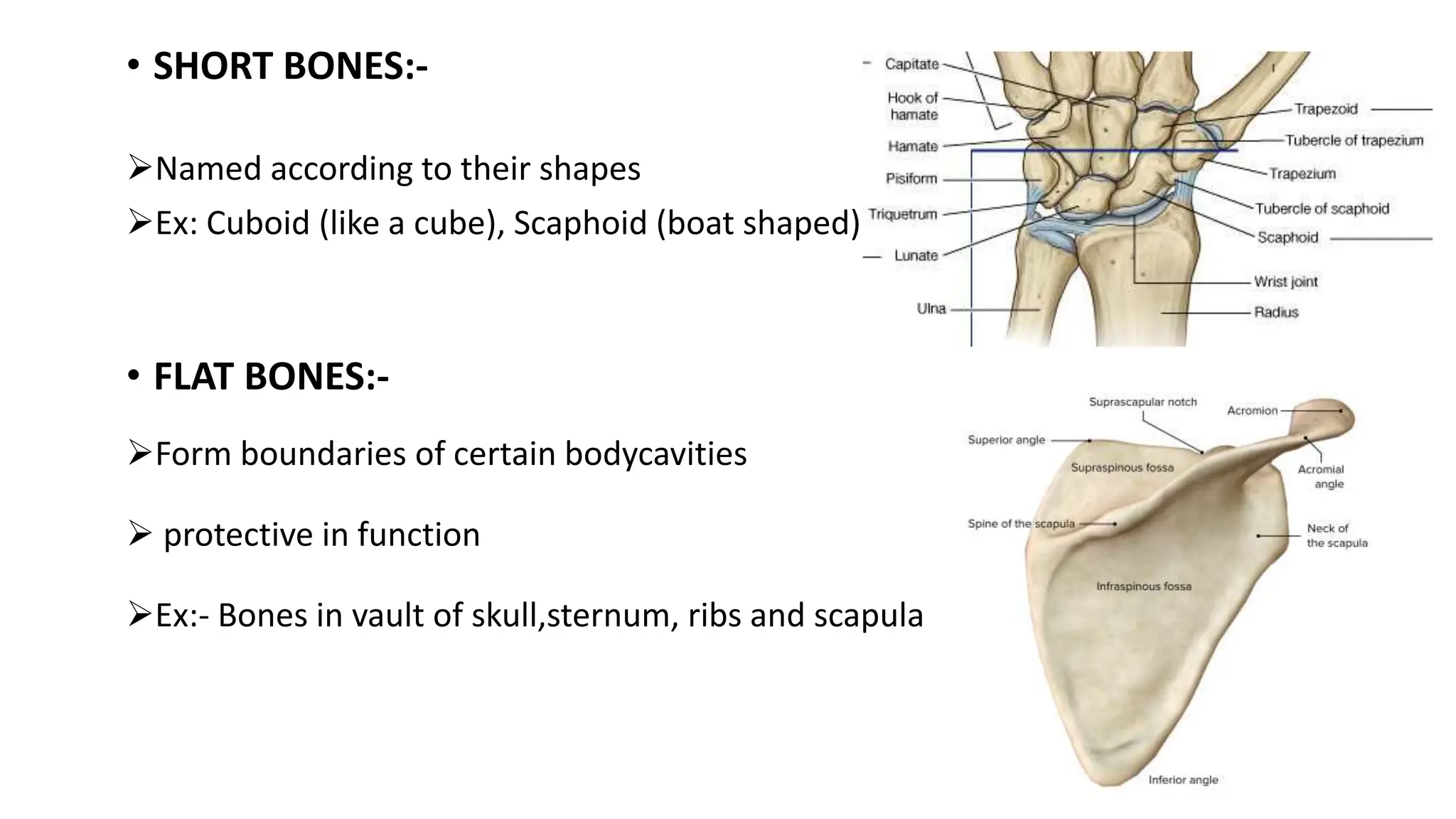 • SHORT BONES:-

➢Named according to their shapes
➢Ex: Cuboid (like a cube), Scaphoid (boat shaped)

Capitate
Hook of hamate
Hamate
Pisiform
Triquetrum
Lunate
Ulna
Trapezoid
Tubercle of trapezium
Trapezium
Tubercle of scaphoid
Scaphoid
Wrist joint
Radius

• FLAT BONES:-

➢Form boundaries of certain bodycavities

➢ protective in function

➢Ex:- Bones in vault of skull,sternum, ribs and scapula

Suprascapular notch
Acromion
Superior angle
Supraspinous fossa
Acromial angle
Spine of the scapula
Neck of the scapula
Infraspinous fossa
Inferior angle